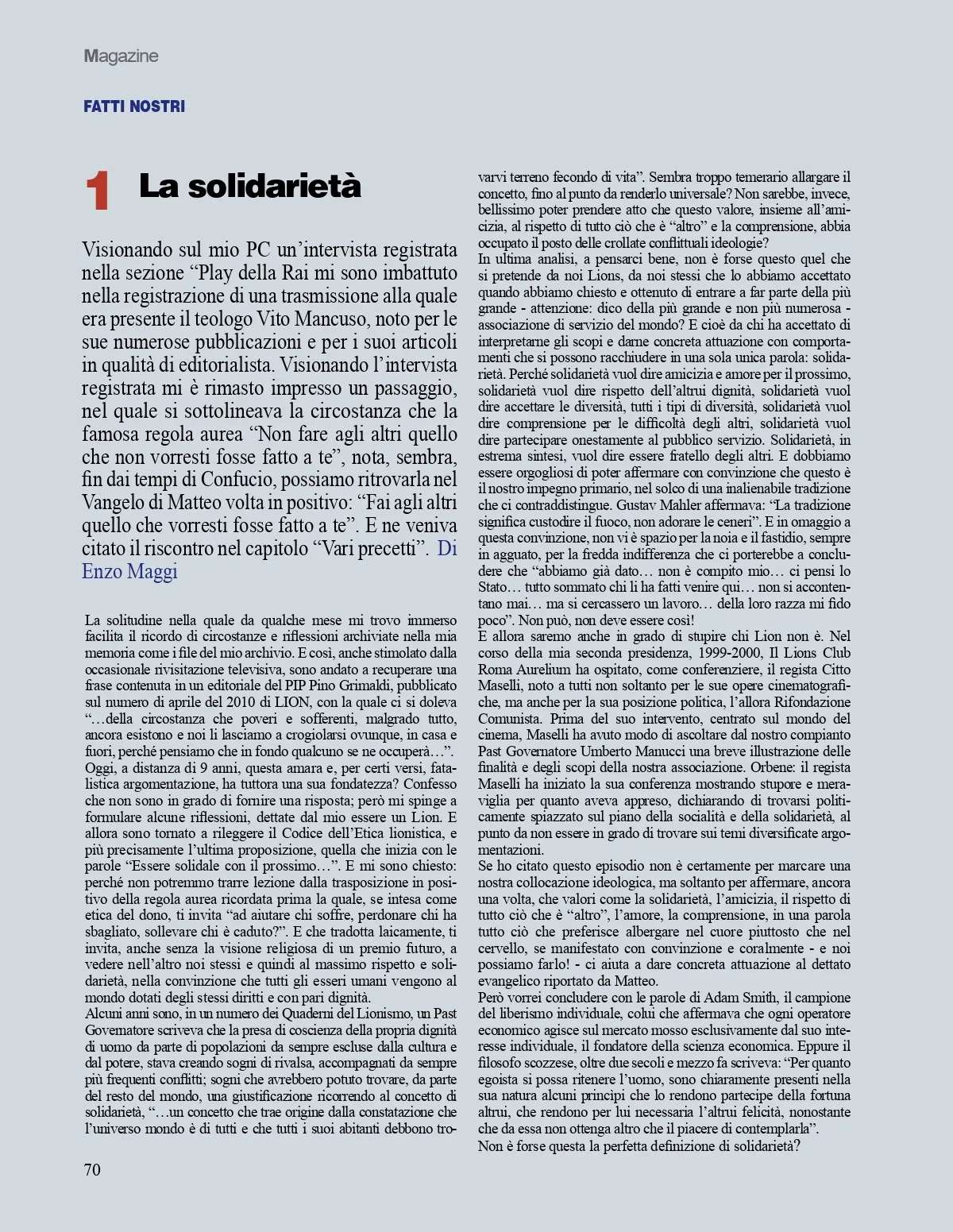 Magazine

FATTI NOSTRI

1 La solidarietà

Visionando sul mio PC un'intervista registrata nella sezione "Play della Rai mi sono imbattuto nella registrazione di una trasmissione alla quale era presente il teologo Vito Mancuso, noto per le sue numerose pubblicazioni e per i suoi articoli in qualità di editorialista. Visionando l'intervista registrata mi è rimasto impresso un passaggio, nel quale si sottolineava la circostanza che la famosa regola aurea "Non fare agli altri quello che non vorresti fosse fatto a te", nota, sembra, fin dai tempi di Confucio, possiamo ritrovarla nel Vangelo di Matteo volta in positivo: "Fai agli altri quello che vorresti fosse fatto a te". E ne veniva citato il riscontro nel capitolo "Vari precetti". Di Enzo Maggi

La solitudine nella quale da qualche mese mi trovo immerso facilita il ricordo di circostanze e riflessioni archiviate nella mia memoria come i file del mio archivio. E così, anche stimolato dalla occasionale rivisitazione televisiva, sono andato a recuperare una frase contenuta in un editoriale del PIP Pino Grimaldi, pubblicato sul numero di aprile del 2010 di LION, con la quale ci si doleva "…della circostanza che poveri e sofferenti, malgrado tutto, ancora esistono e noi li lasciamo a crogiolarsi ovunque, in casa e fuori, perché pensiamo che in fondo qualcuno se ne occuperà…". Oggi, a distanza di 9 anni, questa amara e, per certi versi, fatalistica argomentazione, ha tuttora una sua fondatezza? Confesso che non sono in grado di fornire una risposta; però mi spinge a formulare alcune riflessioni, dettate dal mio essere un Lion. E allora sono tornato a rileggere il Codice dell'Etica lionistica, e più precisamente l'ultima proposizione, quella che inizia con le parole "Essere solidale con il prossimo…". E mi sono chiesto: perché non potremmo trarre lezione dalla trasposizione in positivo della regola aurea ricordata prima la quale, se intesa come etica del dono, ti invita "ad aiutare chi soffre, perdonare chi ha sbagliato, sollevare chi è caduto?". E che tradotta laicamente, ti invita, anche senza la visione religiosa di un premio futuro, a vedere nell'altro noi stessi e quindi al massimo rispetto e solidarietà, nella convinzione che tutti gli esseri umani vengono al mondo dotati degli stessi diritti e con pari dignità.
Alcuni anni sono, in un numero dei Quaderni del Lionismo, un Past Governatore scriveva che la presa di coscienza della propria dignità di uomo da parte di popolazioni da sempre escluse dalla cultura e dal potere, stava creando sogni di rivalsa, accompagnati da sempre più frequenti conflitti; sogni che avrebbero potuto trovare, da parte del resto del mondo, una giustificazione ricorrendo al concetto di solidarietà, "…un concetto che trae origine dalla constatazione che l'universo mondo è di tutti e che tutti i suoi abitanti debbono trovarvi terreno fecondo di vita". Sembra troppo temerario allargare il concetto, fino al punto da renderlo universale? Non sarebbe, invece, bellissimo poter prendere atto che questo valore, insieme all'amicizia, al rispetto di tutto ciò che è "altro" e la comprensione, abbia occupato il posto delle crollate conflittuali ideologie?
In ultima analisi, a pensarci bene, non è forse questo quel che si pretende da noi Lions, da noi stessi che lo abbiamo accettato quando abbiamo chiesto e ottenuto di entrare a far parte della più grande - attenzione: dico della più grande e non più numerosa - associazione di servizio del mondo? E cioè da chi ha accettato di interpretarne gli scopi e darne concreta attuazione con comportamenti che si possono racchiudere in una sola unica parola: solidarietà. Perché solidarietà vuol dire amicizia e amore per il prossimo, solidarietà vuol dire rispetto dell'altrui dignità, solidarietà vuol dire accettare le diversità, tutti i tipi di diversità, solidarietà vuol dire comprensione per le difficoltà degli altri, solidarietà vuol dire partecipare onestamente al pubblico servizio. Solidarietà, in estrema sintesi, vuol dire essere fratello degli altri. E dobbiamo essere orgogliosi di poter affermare con convinzione che questo è il nostro impegno primario, nel solco di una inalienabile tradizione che ci contraddistingue. Gustav Mahler affermava: "La tradizione significa custodire il fuoco, non adorare le ceneri". E in omaggio a questa convinzione, non vi è spazio per la noia e il fastidio, sempre in agguato, per la fredda indifferenza che ci porterebbe a concludere che "abbiamo già dato… non è compito mio… ci pensi lo Stato… tutto sommato chi li ha fatti venire qui… non si accontentano mai… ma si cercassero un lavoro… della loro razza mi fido poco". Non può, non deve essere così!
E allora saremo anche in grado di stupire chi Lion non è. Nel corso della mia seconda presidenza, 1999-2000, Il Lions Club Roma Aurelium ha ospitato, come conferenziere, il regista Citto Maselli, noto a tutti non soltanto per le sue opere cinematografiche, ma anche per la sua posizione politica, l'allora Rifondazione Comunista. Prima del suo intervento, centrato sul mondo del cinema, Maselli ha avuto modo di ascoltare dal nostro compianto Past Governatore Umberto Manucci una breve illustrazione delle finalità e degli scopi della nostra associazione. Orbene: il regista Maselli ha iniziato la sua conferenza mostrando stupore e meraviglia per quanto aveva appreso, dichiarando di trovarsi politicamente spiazzato sul piano della socialità e della solidarietà, al punto da non essere in grado di trovare sui temi diversificate argomentazioni.
Se ho citato questo episodio non è certamente per marcare una nostra collocazione ideologica, ma soltanto per affermare, ancora una volta, che valori come la solidarietà, l'amicizia, il rispetto di tutto ciò che è "altro", l'amore, la comprensione, in una parola tutto ciò che preferisce albergare nel cuore piuttosto che nel cervello, se manifestato con convinzione e coralmente - e noi possiamo farlo! - ci aiuta a dare concreta attuazione al dettato evangelico riportato da Matteo.
Però vorrei concludere con le parole di Adam Smith, il campione del liberismo individuale, colui che affermava che ogni operatore economico agisce sul mercato mosso esclusivamente dal suo interesse individuale, il fondatore della scienza economica. Eppure il filosofo scozzese, oltre due secoli e mezzo fa scriveva: "Per quanto egoista si possa ritenere l'uomo, sono chiaramente presenti nella sua natura alcuni principi che lo rendono partecipe della fortuna altrui, che rendono per lui necessaria l'altrui felicità, nonostante che da essa non ottenga altro che il piacere di contemplarla".
Non è forse questa la perfetta definizione di solidarietà?

70